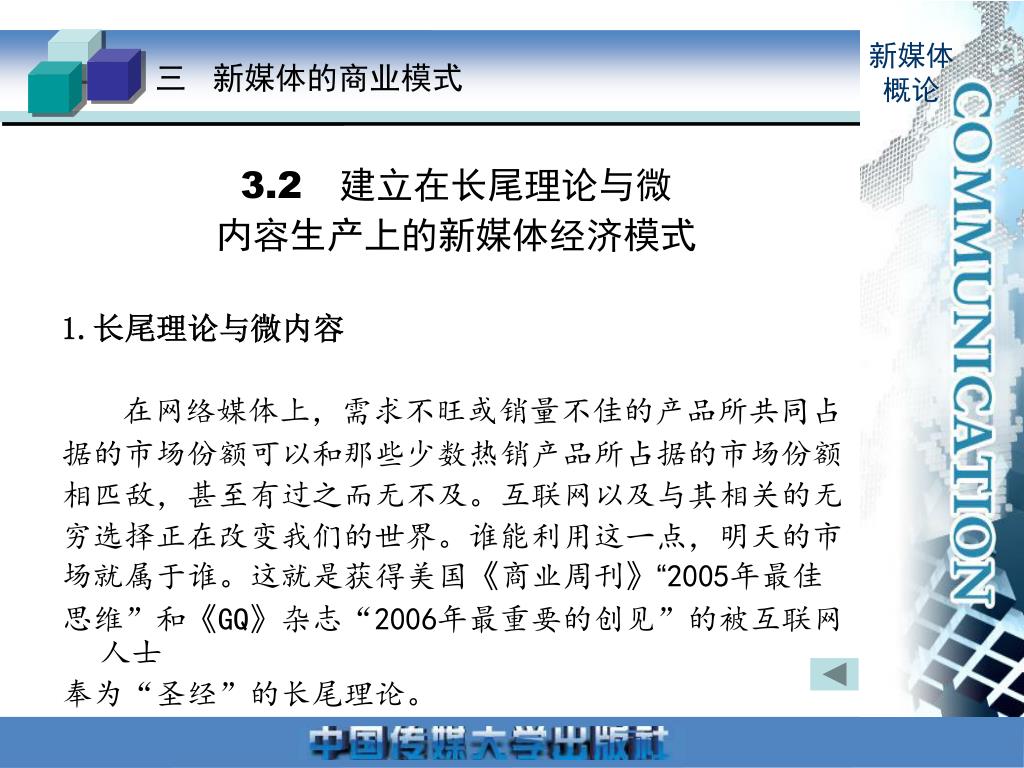 三 新媒体的商业模式

新媒体概论

COMMUNICATION

3.2 建立在长尾理论与微内容生产上的新媒体经济模式

1. 长尾理论与微内容

在网络媒体上，需求不旺或销量不佳的产品所共同占据的市场份额可以和那些少数热销产品所占据的市场份额相匹敌，甚至有过之而无不及。互联网以及与其相关的无穷选择正在改变我们的世界。谁能利用这一点，明天的市场就属于谁。这就是获得美国《商业周刊》“2005年最佳思维”和《GQ》杂志“2006年最重要的创见”的被互联网人士奉为“圣经”的长尾理论。

中国传媒大学出版社